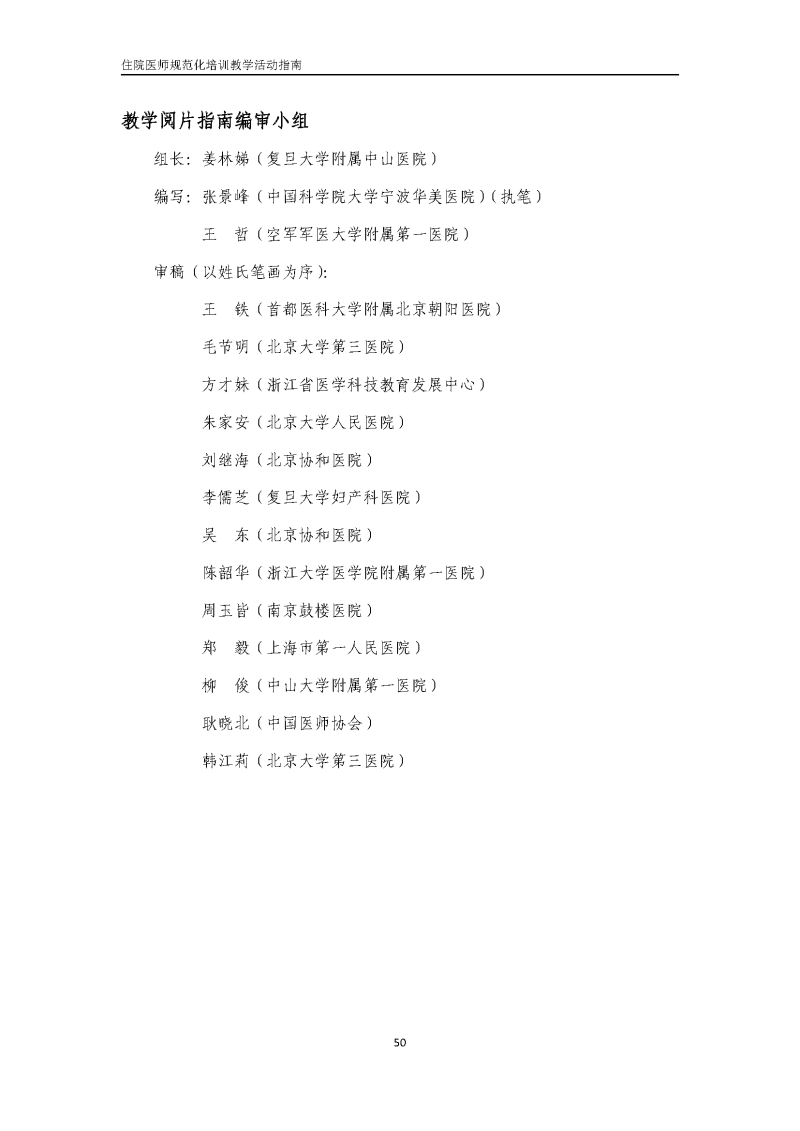 住院医师规范化培训教学活动指南

教学阅片指南编审小组

组长：姜林娣（复旦大学附属中山医院）

编写：张景峰（中国科学院大学宁波华美医院）（执笔）

王 哲（空军军医大学附属第一医院）

审稿（以姓氏笔画为序）：

王 铁（首都医科大学附属北京朝阳医院）

毛节明（北京大学第三医院）

方才妹（浙江省医学科技教育发展中心）

朱家安（北京大学人民医院）

刘继海（北京协和医院）

李儒芝（复旦大学妇产科医院）

吴 东（北京协和医院）

陈韶华（浙江大学医学院附属第一医院）

周玉皆（南京鼓楼医院）

郑 毅（上海市第一人民医院）

柳 俊（中山大学附属第一医院）

耿晓北（中国医师协会）

韩江莉（北京大学第三医院）

50